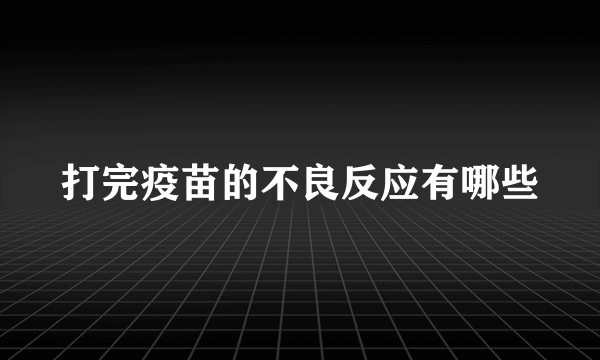 打完疫苗的不良反应有哪些